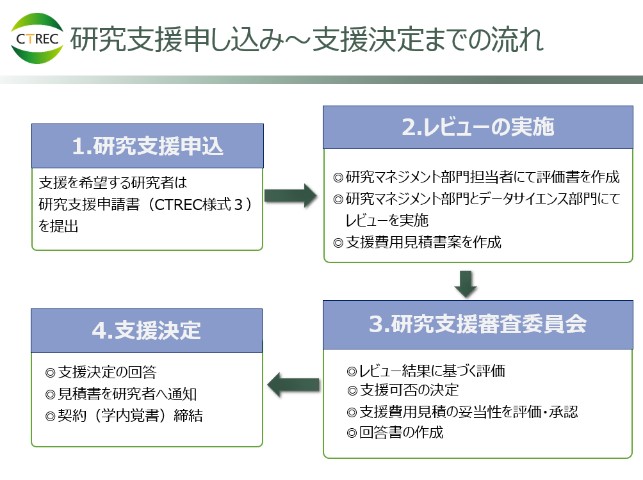 CTREC 研究支援申し込み～支援決定までの流れ

1.研究支援申込

支援を希望する研究者は
研究支援申請書（CTREC様式３）
を提出

2.レビューの実施

◎研究マネジメント部門担当者にて評価書を作成
◎研究マネジメント部門とデータサイエンス部門にてレビューを実施
◎支援費用見積書案を作成

3.研究支援審査委員会

◎レビュー結果に基づく評価
◎支援可否の決定
◎支援費用見積の妥当性を評価・承認
◎回答書の作成

4.支援決定

◎支援決定の回答
◎見積書を研究者へ通知
◎契約（学内覚書）締結